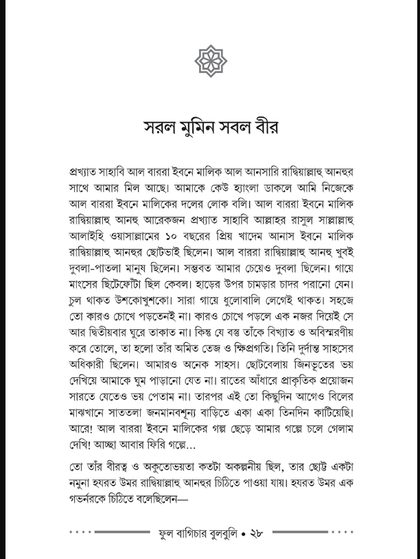 সরল মুমিন সবল বীর

প্রখ্যাত সাহাবি আল বাররা ইবনে মালিক আল আনসারি রাদ্বিয়াল্লাহু আনহুর সাথে আমার মিল আছে। আমাকে কেউ হ্যাংলা ডাকলে আমি নিজেকে আল বাররা ইবনে মালিকের দলের লোক বলি। আল বাররা ইবনে মালিক রাদ্বিয়াল্লাহু আনহু আরেকজন প্রখ্যাত সাহাবি আল্লাহর রাসুল সাল্লাল্লাহু আলাইহি ওয়াসাল্লামের ১০ বছরের প্রিয় খাদেম আনাস ইবনে মালিক রাদ্বিয়াল্লাহু আনহুর ছোটভাই ছিলেন। আল বাররা রাদ্বিয়াল্লাহু আনহু খুবই দুবলা-পাতলা মানুষ ছিলেন। সম্ভবত আমার চেয়েও দুবলা ছিলেন। গায়ে মাংসের ছিটেফোঁটা ছিল কেবল। হাড়ের উপর চামড়ার চাদর পরানো যেন। চুল থাকত উশকোখুশকো। সারা গায়ে ধুলোবালি লেগেই থাকত। সহজে তো কারও চোখে পড়তেনই না। কারও চোখে পড়লে এক নজর দিয়েই সে আর দ্বিতীয়বার ঘুরে তাকাত না। কিন্তু যে বস্তু তাঁকে বিখ্যাত ও অবিস্মরণীয় করে তোলে, তা হলো তাঁর অমিত তেজ ও ক্ষিপ্রগতি। তিনি দুর্দান্ত সাহসের অধিকারী ছিলেন। আমারও অনেক সাহস। ছোটবেলায় জিনভূতের ভয় দেখিয়ে আমাকে ঘুম পাড়ানো যেত না। রাতের আঁধারে প্রাকৃতিক প্রয়োজন সারতে যেতেও ভয় পেতাম না। তারপর এই তো কিছুদিন আগেও বিলের মাঝখানে সাততলা জনমানবশূন্য বাড়িতে একা একা তিনদিন কাটিয়েছি। আরে! আল বাররা ইবনে মালিকের গল্প ছেড়ে আমার গল্পে চলে গেলাম দেখি! আচ্ছা আবার ফিরি গল্পে...

তো তাঁর বীরত্ব ও অকুতোভয়তা কতটা অকল্পনীয় ছিল, তার ছোট্ট একটা নমুনা হযরত উমর রাদ্বিয়াল্লাহু আনহুর চিঠিতে পাওয়া যায়। হযরত উমর এক গভর্নরকে চিঠিতে বলেছিলেন—

ফুল বাগিচার বুলবুলি • ২৮